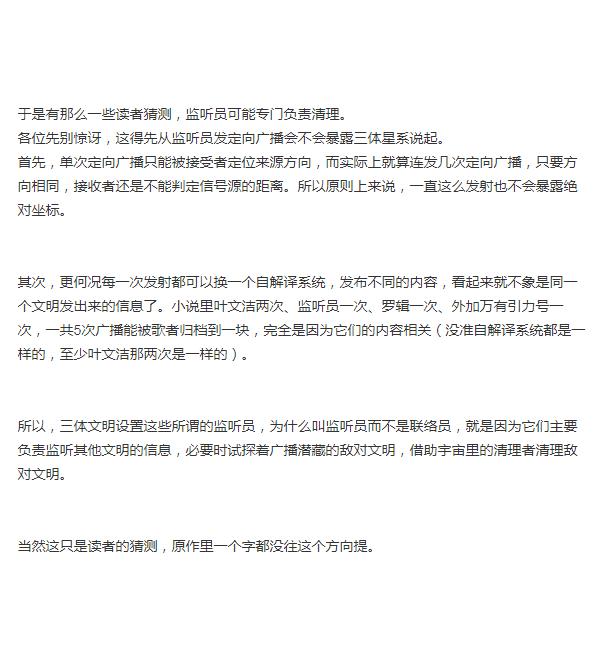 于是有那么一些读者猜测，监听员可能专门负责清理。
各位先别惊讶，这得先从监听员发定向广播会不会暴露三体星系说起。
首先，单次定向广播只能被接受者定位来源方向，而实际上就算连发几次定向广播，只要方向相同，接收者还是不能判定信号源的距离。所以原则上来说，一直这么发射也不会暴露绝对坐标。

其次，更何况每一次发射都可以换一个自解译系统，发布不同的内容，看起来就不象是同一个文明发出来的信息了。小说里叶文洁两次、监听员一次、罗辑一次、外加万有引力号一次，一共5次广播能被歌者归档到一块，完全是因为它们的内容相关（没准自解译系统都是一样的，至少叶文洁那两次是一样的）。

所以，三体文明设置这些所谓的监听员，为什么叫监听员而不是联络员，就是因为它们主要负责监听其他文明的信息，必要时试探着广播潜藏的敌对文明，借助宇宙里的清理者清理敌对文明。

当然这只是读者的猜测，原作里一个字都没往这个方向提。